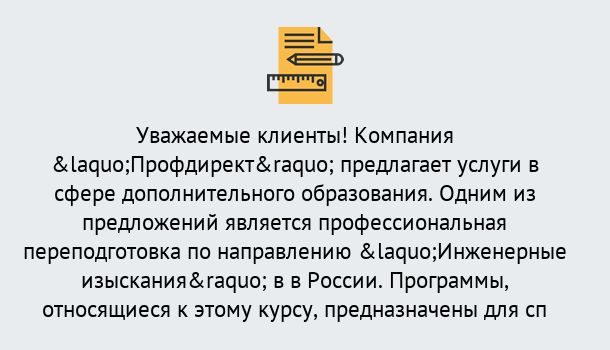 Уважаемые клиенты! Компания &laquo;Профдирект&raquo; предлагает услуги в сфере дополнительного образования. Одним из предложений является профессиональная переподготовка по направлению &laquo;Инженерные изыскания&raquo; в в России. Программы, относящиеся к этому курсу, предназначены для сп